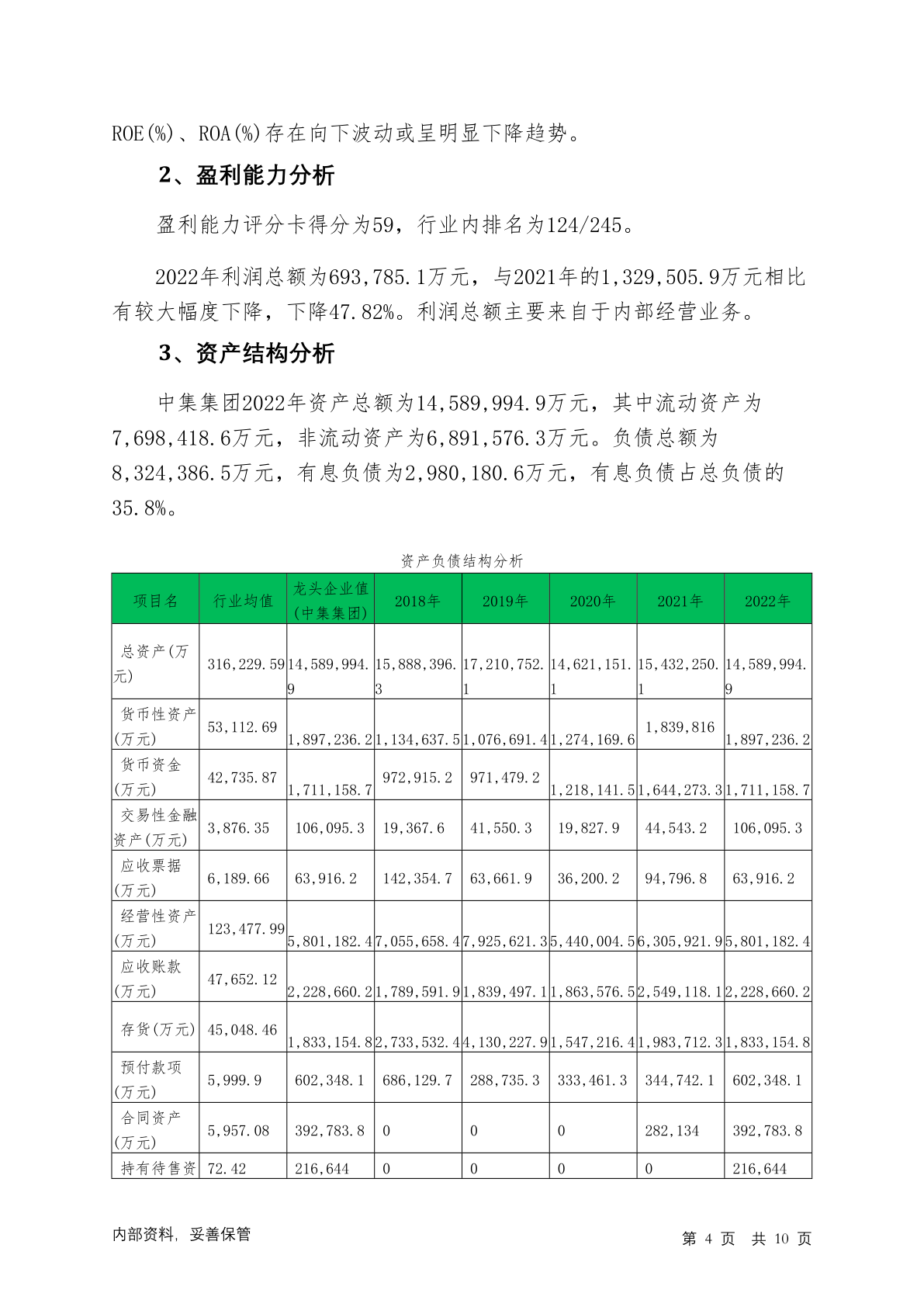 ROE(%)、ROA(%)存在向下波动或呈明显下降趋势。

2、盈利能力分析

盈利能力评分卡得分为59，行业内排名为124/245。

2022年利润总额为693,785.1万元，与2021年的1,329,505.9万元相比有较大幅度下降，下降47.82%。利润总额主要来自于内部经营业务。

3、资产结构分析

中集集团2022年资产总额为14,589,994.9万元，其中流动资产为7,698,418.6万元，非流动资产为6,891,576.3万元。负债总额为8,324,386.5万元，有息负债为2,980,180.6万元，有息负债占总负债的35.8%。

资产负债结构分析

| 项目名 | 行业均值 | 龙头企业值(中集集团) | 2018年 | 2019年 | 2020年 | 2021年 | 2022年 |
|---|---|---|---|---|---|---|---|
| 总资产(万元) | 316,229.59 | 14,589,994.9 | 15,888,396.3 | 17,210,752.1 | 14,621,151.1 | 15,432,250.1 | 14,589,994.9 |
| 货币性资产(万元) | 53,112.69 | 1,897,236.2 | 1,134,637.5 | 1,076,691.4 | 1,274,169.6 | 1,839,816 | 1,897,236.2 |
| 货币资金(万元) | 42,735.87 | 1,711,158.7 | 972,915.2 | 971,479.2 | 1,218,141.5 | 1,644,273.3 | 1,711,158.7 |
| 交易性金融资产(万元) | 3,876.35 | 106,095.3 | 19,367.6 | 41,550.3 | 19,827.9 | 44,543.2 | 106,095.3 |
| 应收票据(万元) | 6,189.66 | 63,916.2 | 142,354.7 | 63,661.9 | 36,200.2 | 94,796.8 | 63,916.2 |
| 经营性资产(万元) | 123,477.99 | 5,801,182.4 | 7,055,658.4 | 7,925,621.3 | 5,440,004.5 | 6,305,921.9 | 5,801,182.4 |
| 应收账款(万元) | 47,652.12 | 2,228,660.2 | 1,789,591.9 | 1,839,497.1 | 1,863,576.5 | 2,549,118.1 | 2,228,660.2 |
| 存货(万元) | 45,048.46 | 1,833,154.8 | 2,733,532.4 | 4,130,227.9 | 1,547,216.4 | 1,983,712.3 | 1,833,154.8 |
| 预付款项(万元) | 5,999.9 | 602,348.1 | 686,129.7 | 288,735.3 | 333,461.3 | 344,742.1 | 602,348.1 |
| 合同资产(万元) | 5,957.08 | 392,783.8 | 0 | 0 | 0 | 282,134 | 392,783.8 |
| 持有待售资 | 72.42 | 216,644 | 0 | 0 | 0 | 0 | 216,644 |

内部资料，妥善保管

第 4 页 共 10 页